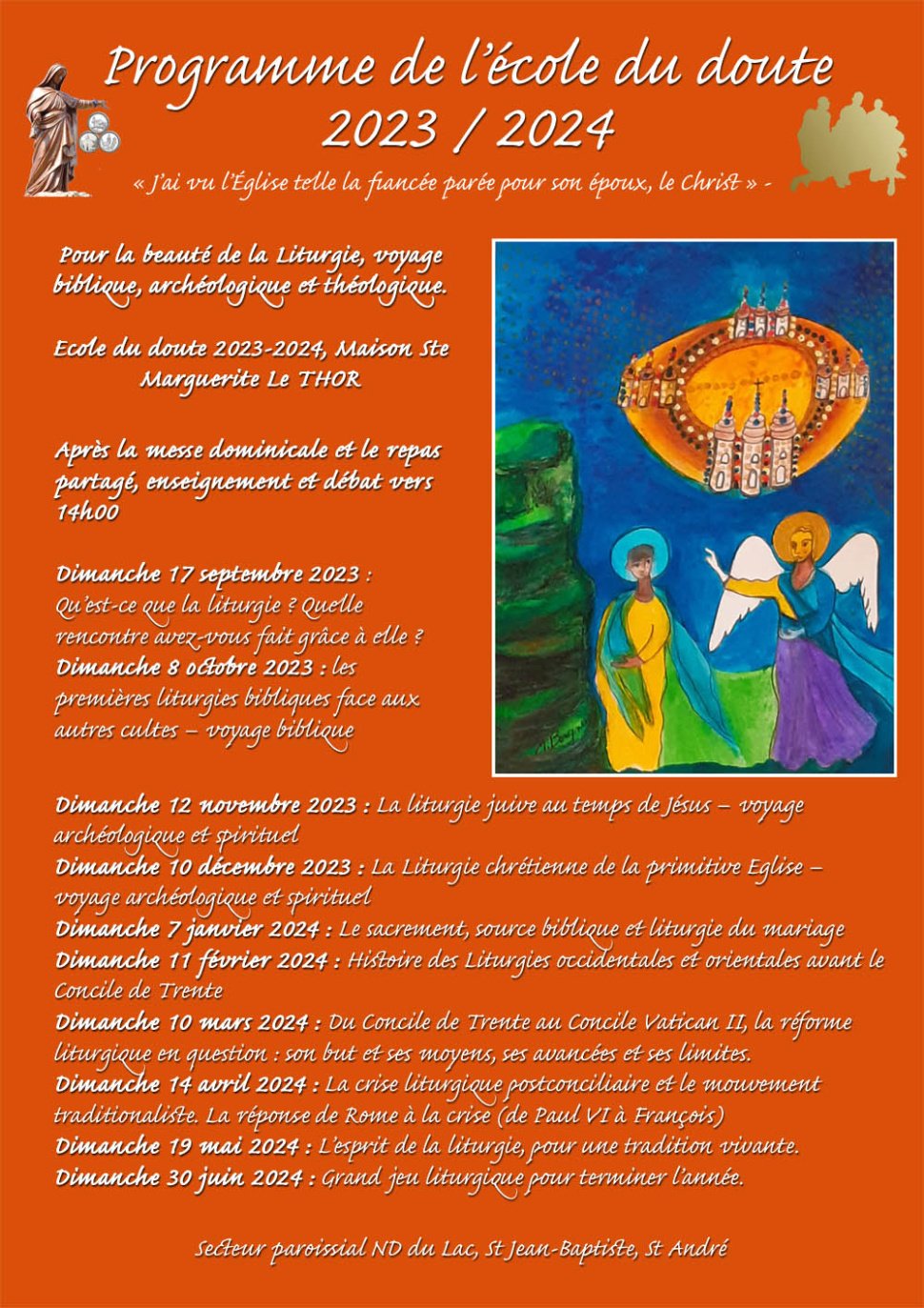 Programme de l'école du doute
2023 / 2024

« J'ai vu l'Église telle la fiancée parée pour son époux, le Christ » -

Pour la beauté de la Liturgie, voyage biblique, archéologique et théologique.

Ecole du doute 2023-2024, Maison Ste Marguerite Le THOR

Après la messe dominicale et le repas partagé, enseignement et débat vers 14h00

Dimanche 17 septembre 2023 : Qu'est-ce que la liturgie ? Quelle rencontre avez-vous fait grâce à elle ?
Dimanche 8 octobre 2023 : les premières liturgies bibliques face aux autres cultes – voyage biblique

Dimanche 12 novembre 2023 : La liturgie juive au temps de Jésus – voyage archéologique et spirituel
Dimanche 10 décembre 2023 : La Liturgie chrétienne de la primitive Eglise – voyage archéologique et spirituel
Dimanche 7 janvier 2024 : Le sacrement, source biblique et liturgie du mariage
Dimanche 11 février 2024 : Histoire des Liturgies occidentales et orientales avant le Concile de Trente
Dimanche 10 mars 2024 : Du Concile de Trente au Concile Vatican II, la réforme liturgique en question : son but et ses moyens, ses avancées et ses limites.
Dimanche 14 avril 2024 : La crise liturgique postconciliaire et le mouvement traditionaliste. La réponse de Rome à la crise (de Paul VI à François)
Dimanche 19 mai 2024 : L'esprit de la liturgie, pour une tradition vivante.
Dimanche 30 juin 2024 : Grand jeu liturgique pour terminer l'année.

Secteur paroissial ND du Lac, St Jean-Baptiste, St André